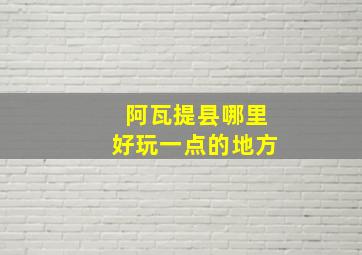 阿瓦提县哪里
好玩一点的地方